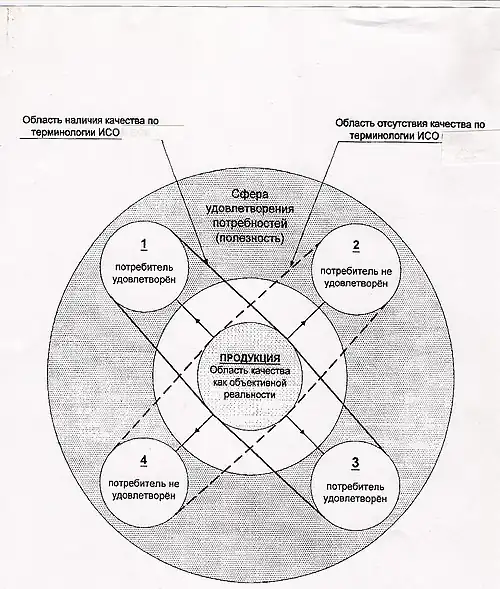 Область наличия качества по терминологии ИСО

Область отсутствия качества по терминологии ИСО

Сфера удовлетворения потребностей (полезность)

1
потребитель удовлетворён

2
потребитель не удовлетворён

ПРОДУКЦИЯ
Область качества как объективной реальности

4
потребитель не удовлетворён

3
потребитель удовлетворён